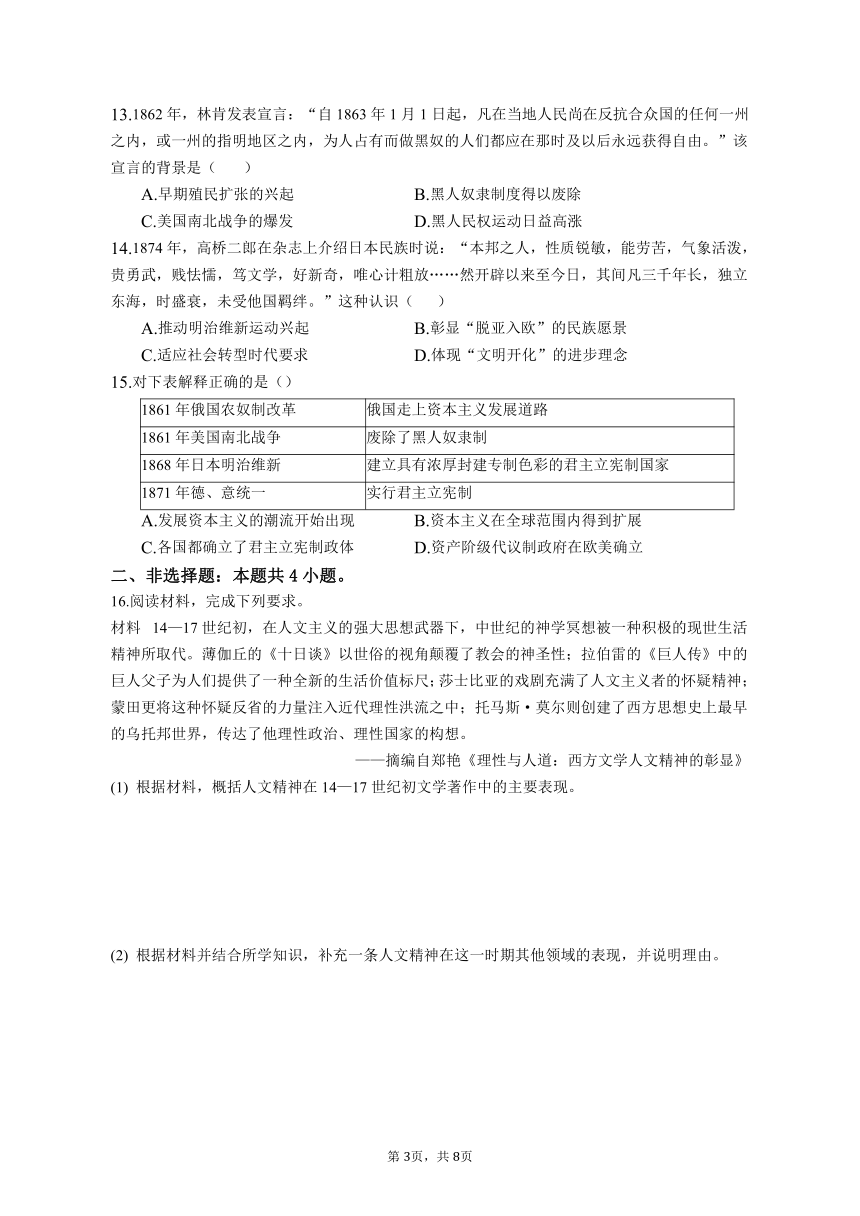 13.1862 年，林肯发表宣言："自 1863 年 1 月 1 日起，凡在当地人民尚在反抗合众国的任何一州之内，或一州的指明地区之内，为人占有而做黑奴的人们都应在那时及以后永远获得自由。"该宣言的背景是（　　）

A.早期殖民扩张的兴起　　B.黑人奴隶制度得以废除

C.美国南北战争的爆发　　D.黑人民权运动日益高涨

14.1874 年，高桥二郎在杂志上介绍日本民族时说："本邦之人，性质锐敏，能劳苦，气象活泼，贵勇武，贱怯懦，笃文学，好新奇，唯心计粗放……然开辟以来至今日，其间凡三千年长，独立东海，时盛衰，未受他国羁绊。"这种认识（　　）

A.推动明治维新运动兴起　　B.彰显"脱亚入欧"的民族愿景

C.适应社会转型时代要求　　D.体现"文明开化"的进步理念

15.对下表解释正确的是（）

| 1861 年俄国农奴制改革 | 俄国走上资本主义发展道路 |
|---|---|
| 1861 年美国南北战争 | 废除了黑人奴隶制 |
| 1868 年日本明治维新 | 建立具有浓厚封建专制色彩的君主立宪制国家 |
| 1871 年德、意统一 | 实行君主立宪制 |

A.发展资本主义的潮流开始出现　　B.资本主义在全球范围内得到扩展

C.各国都确立了君主立宪制政体　　D.资产阶级代议制政府在欧美确立

二、非选择题：本题共 4 小题。

16.阅读材料，完成下列要求。

材料　14—17 世纪初，在人文主义的强大思想武器下，中世纪的神学冥想被一种积极的现世生活精神所取代。薄伽丘的《十日谈》以世俗的视角颠覆了教会的神圣性；拉伯雷的《巨人传》中的巨人父子为人们提供了一种全新的生活价值标尺；莎士比亚的戏剧充满了人文主义者的怀疑精神；蒙田更将这种怀疑反省的力量注入近代理性洪流之中；托马斯·莫尔则创建了西方思想史上最早的乌托邦世界，传达了他理性政治、理性国家的构想。

——摘编自郑艳《理性与人道：西方文学人文精神的彰显》

(1) 根据材料，概括人文精神在 14—17 世纪初文学著作中的主要表现。

(2) 根据材料并结合所学知识，补充一条人文精神在这一时期其他领域的表现，并说明理由。

第 3页，共 8页